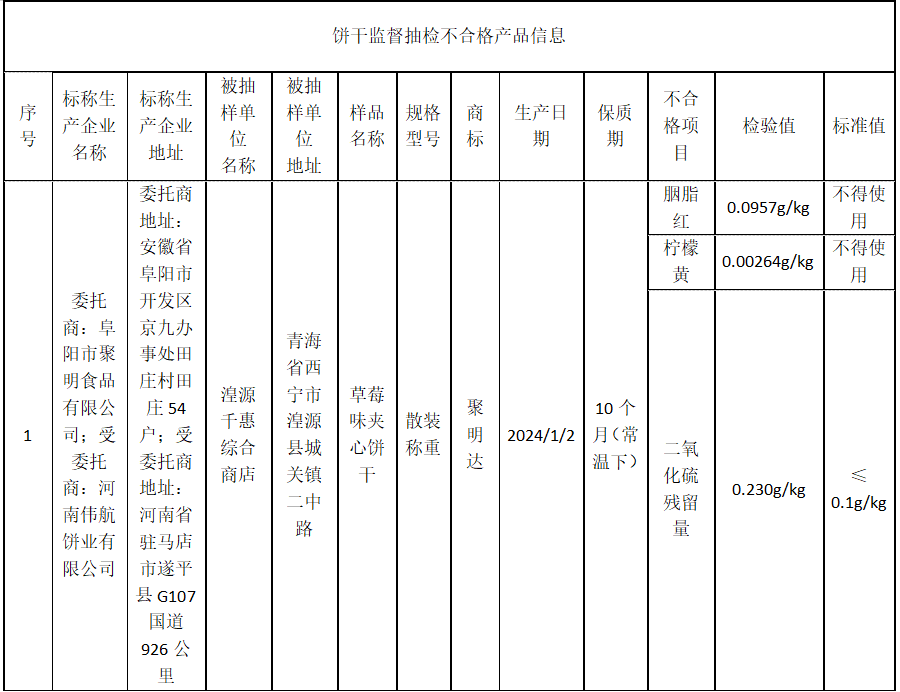 饼干监督抽检不合格产品信息

| 序号 | 标称生产企业名称 | 标称生产企业地址 | 被抽样单位名称 | 被抽样单位地址 | 样品名称 | 规格型号 | 商标 | 生产日期 | 保质期 | 不合格项目 | 检验值 | 标准值 |
|---|---|---|---|---|---|---|---|---|---|---|---|---|
| 1 | 委托商：阜阳市聚明食品有限公司；受委托商：河南伟航饼业有限公司 | 委托商地址：安徽省阜阳市开发区京九办事处田庄村田庄54户；受委托商地址：河南省驻马店市遂平县G107国道926公里 | 湟源千惠综合商店 | 青海省西宁市湟源县城关镇二中路 | 草莓味夹心饼干 | 散装称重 | 聚明达 | 2024/1/2 | 10个月（常温下） | 胭脂红 | 0.0957g/kg | 不得使用 |
| | | | | | | | | | | 柠檬黄 | 0.00264g/kg | 不得使用 |
| | | | | | | | | | | 二氧化硫残留量 | 0.230g/kg | ≤0.1g/kg |